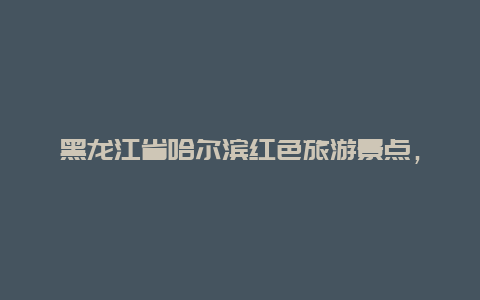 黑龙江省哈尔滨红色旅游景点，